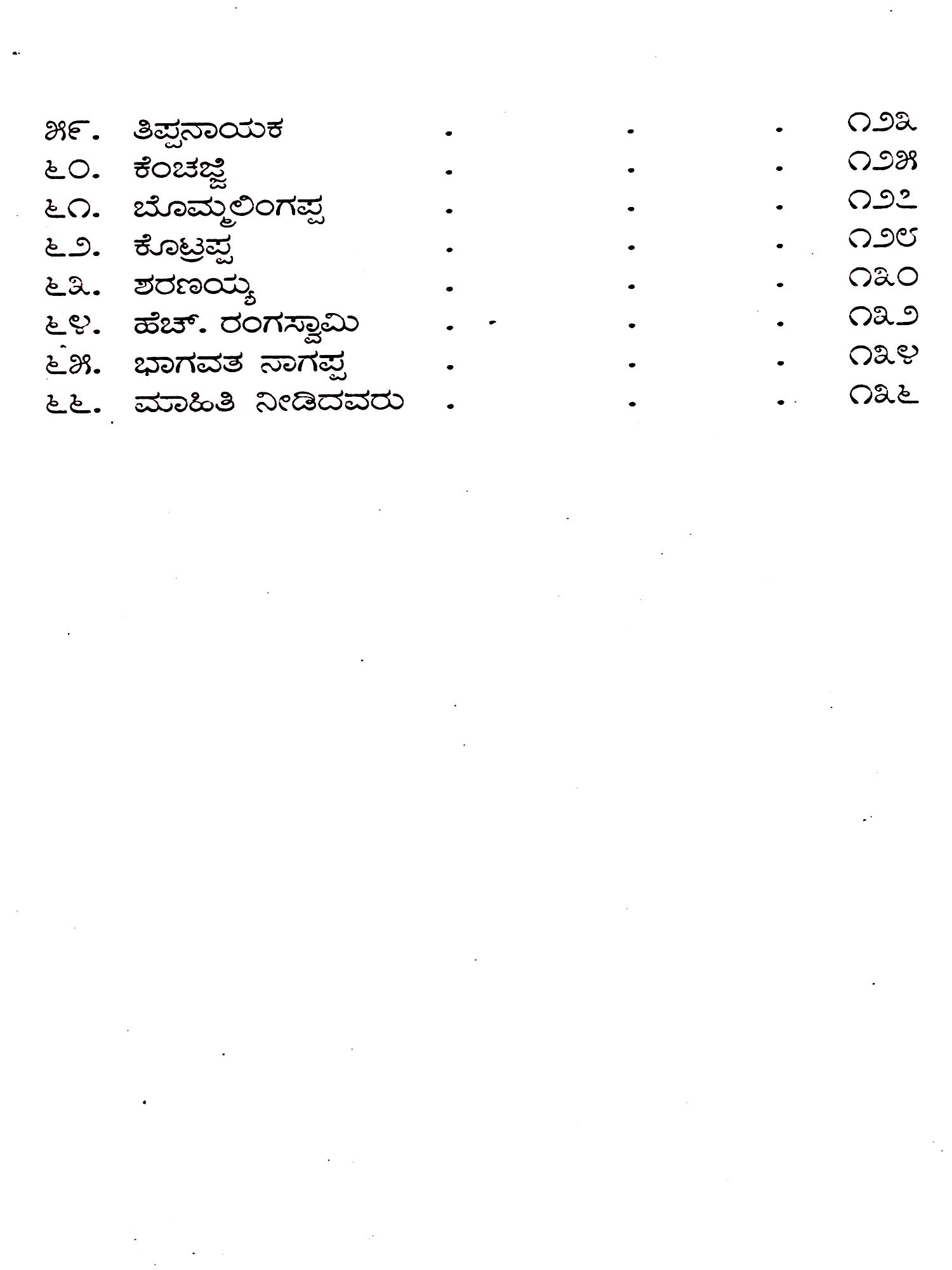 ೫೯. ತಿಪ್ಪನಾಯಕ . . . ೧೨೩
೬೦. ಕೆಂಚಜ್ಜಿ . . . ೧೨೫
೬೧. ಬೊಮ್ಮಲಿಂಗಪ್ಪ . . . ೧೨೭
೬೨. ಕೊಟ್ರಪ್ಪ . . . ೧೨೮
೬೩. ಶರಣಯ್ಯ . . . ೧೩೦
೬೪. ಹೆಚ್. ರಂಗಸ್ವಾಮಿ . . . ೧೩೨
೬೫. ಭಾಗವತ ನಾಗಪ್ಪ . . . ೧೩೪
೬೬. ಮಾಹಿತಿ ನೀಡಿದವರು . . . ೧೩೬